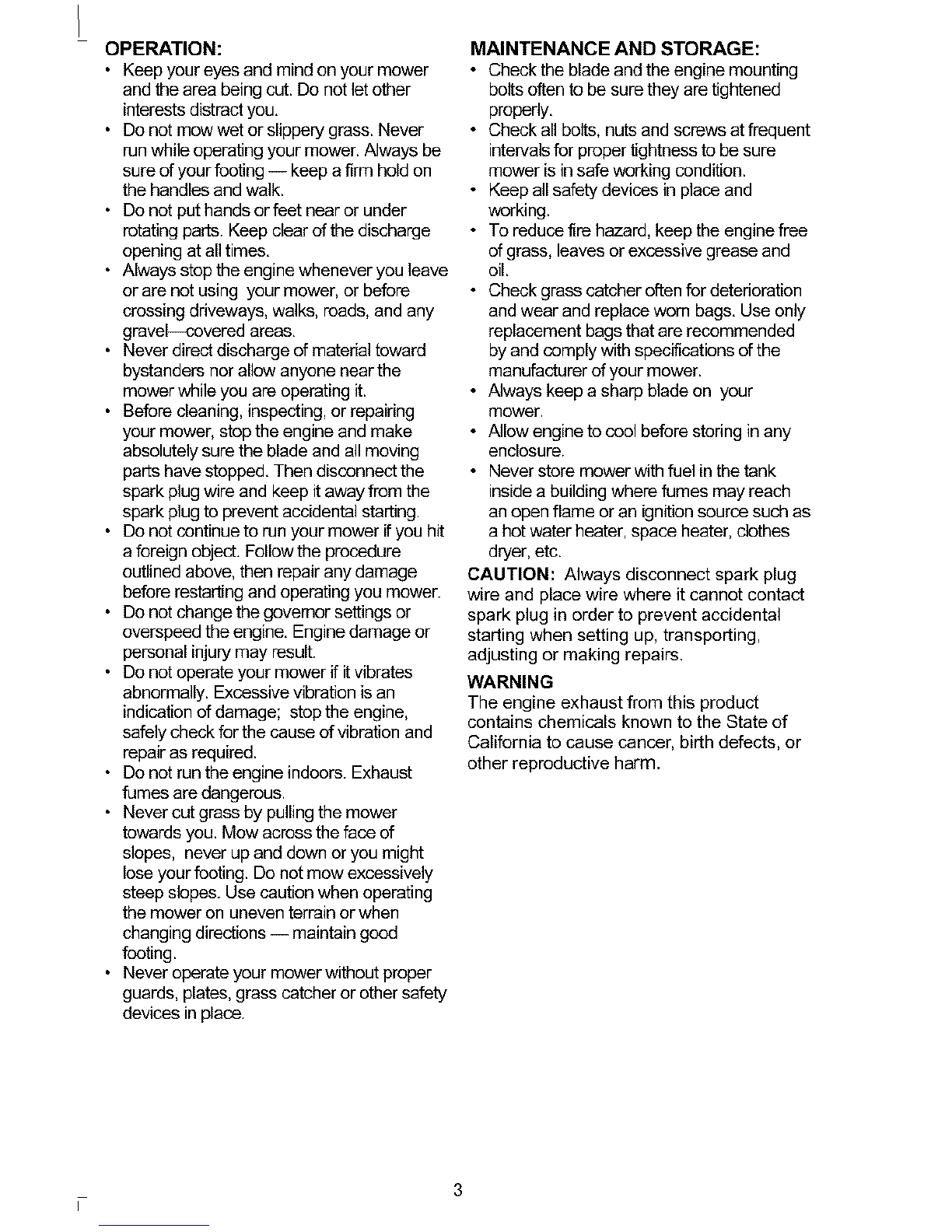 OPERATION:

• Keep your eyes and mind on your mower and the area being cut. Do not let other interests distract you.
• Do not mow wet or slippery grass. Never run while operating your mower. Always be sure of your footing — keep a firm hold on the handles and walk.
• Do not put hands or feet near or under rotating parts. Keep clear of the discharge opening at all times.
• Always stop the engine whenever you leave or are not using your mower, or before crossing driveways, walks, roads, and any gravel—covered areas.
• Never direct discharge of material toward bystanders nor allow anyone near the mower while you are operating it.
• Before cleaning, inspecting, or repairing your mower, stop the engine and make absolutely sure the blade and all moving parts have stopped. Then disconnect the spark plug wire and keep it away from the spark plug to prevent accidental starting.
• Do not continue to run your mower if you hit a foreign object. Follow the procedure outlined above, then repair any damage before restarting and operating you mower.
• Do not change the governor settings or overspeed the engine. Engine damage or personal injury may result.
• Do not operate your mower if it vibrates abnormally. Excessive vibration is an indication of damage; stop the engine, safely check for the cause of vibration and repair as required.
• Do not run the engine indoors. Exhaust fumes are dangerous.
• Never cut grass by pulling the mower towards you. Mow across the face of slopes, never up and down or you might lose your footing. Do not mow excessively steep slopes. Use caution when operating the mower on uneven terrain or when changing directions — maintain good footing.
• Never operate your mower without proper guards, plates, grass catcher or other safety devices in place.

MAINTENANCE AND STORAGE:

• Check the blade and the engine mounting bolts often to be sure they are tightened properly.
• Check all bolts, nuts and screws at frequent intervals for proper tightness to be sure mower is in safe working condition.
• Keep all safety devices in place and working.
• To reduce fire hazard, keep the engine free of grass, leaves or excessive grease and oil.
• Check grass catcher often for deterioration and wear and replace worn bags. Use only replacement bags that are recommended by and comply with specifications of the manufacturer of your mower.
• Always keep a sharp blade on your mower.
• Allow engine to cool before storing in any enclosure.
• Never store mower with fuel in the tank inside a building where fumes may reach an open flame or an ignition source such as a hot water heater, space heater, clothes dryer, etc.

CAUTION: Always disconnect spark plug wire and place wire where it cannot contact spark plug in order to prevent accidental starting when setting up, transporting, adjusting or making repairs.

WARNING
The engine exhaust from this product contains chemicals known to the State of California to cause cancer, birth defects, or other reproductive harm.

3